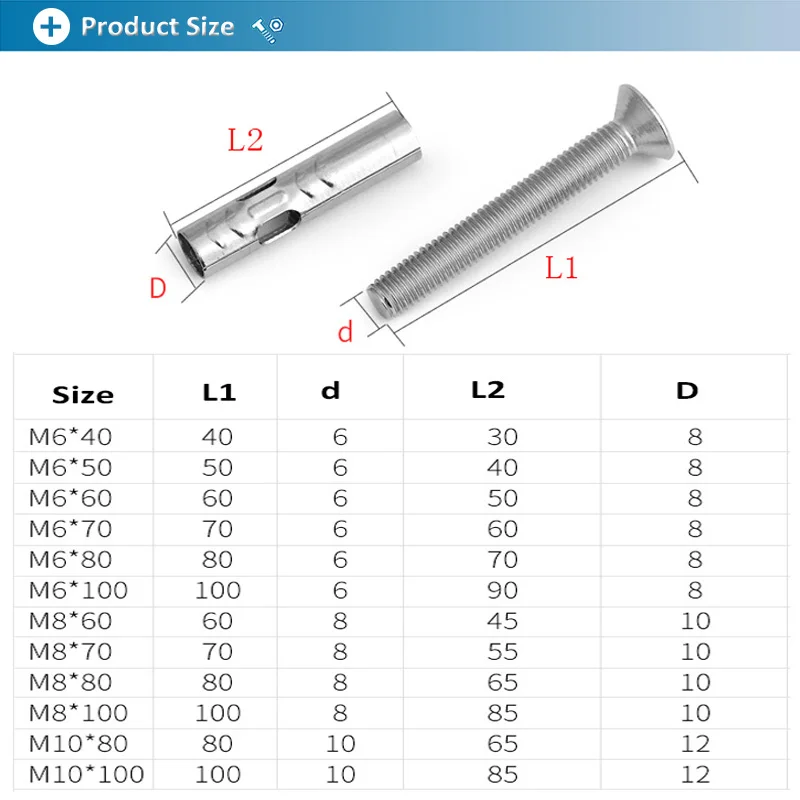 Product Size

L2

D

L1

d

| Size | L1 | d | L2 | D |
|---|---|---|---|---|
| M6*40 | 40 | 6 | 30 | 8 |
| M6*50 | 50 | 6 | 40 | 8 |
| M6*60 | 60 | 6 | 50 | 8 |
| M6*70 | 70 | 6 | 60 | 8 |
| M6*80 | 80 | 6 | 70 | 8 |
| M6*100 | 100 | 6 | 90 | 8 |
| M8*60 | 60 | 8 | 45 | 10 |
| M8*70 | 70 | 8 | 55 | 10 |
| M8*80 | 80 | 8 | 65 | 10 |
| M8*100 | 100 | 8 | 85 | 10 |
| M10*80 | 80 | 10 | 65 | 12 |
| M10*100 | 100 | 10 | 85 | 12 |